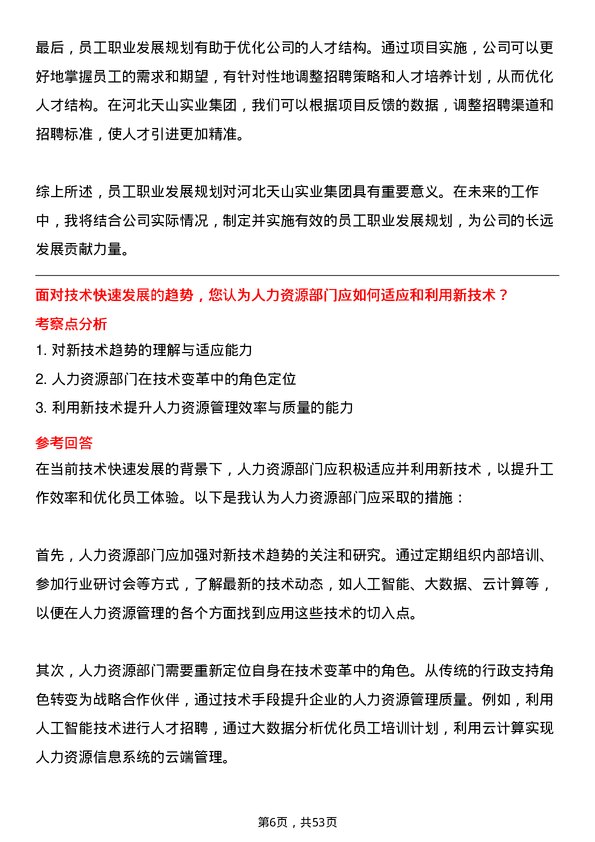 最后，员工职业发展规划有助于优化公司的人才结构。通过项目实施，公司可以更好地掌握员工的需求和期望，有针对性地调整招聘策略和人才培养计划，从而优化人才结构。在河北天山实业集团，我们可以根据项目反馈的数据，调整招聘渠道和招聘标准，使人才引进更加精准。

综上所述，员工职业发展规划对河北天山实业集团具有重要意义。在未来的工作中，我将结合公司实际情况，制定并实施有效的员工职业发展规划，为公司的长远发展贡献力量。

面对技术快速发展的趋势，您认为人力资源部门应如何适应和利用新技术？

考察点分析

1. 对新技术趋势的理解与适应能力

2. 人力资源部门在技术变革中的角色定位

3. 利用新技术提升人力资源管理效率与质量的能力

参考回答

在当前技术快速发展的背景下，人力资源部门应积极适应并利用新技术，以提升工作效率和优化员工体验。以下是我认为人力资源部门应采取的措施：

首先，人力资源部门应加强对新技术趋势的关注和研究。通过定期组织内部培训、参加行业研讨会等方式，了解最新的技术动态，如人工智能、大数据、云计算等，以便在人力资源管理的各个方面找到应用这些技术的切入点。

其次，人力资源部门需要重新定位自身在技术变革中的角色。从传统的行政支持角色转变为战略合作伙伴，通过技术手段提升企业的人力资源管理质量。例如，利用人工智能技术进行人才招聘，通过大数据分析优化员工培训计划，利用云计算实现人力资源信息系统的云端管理。

第6页，共53页